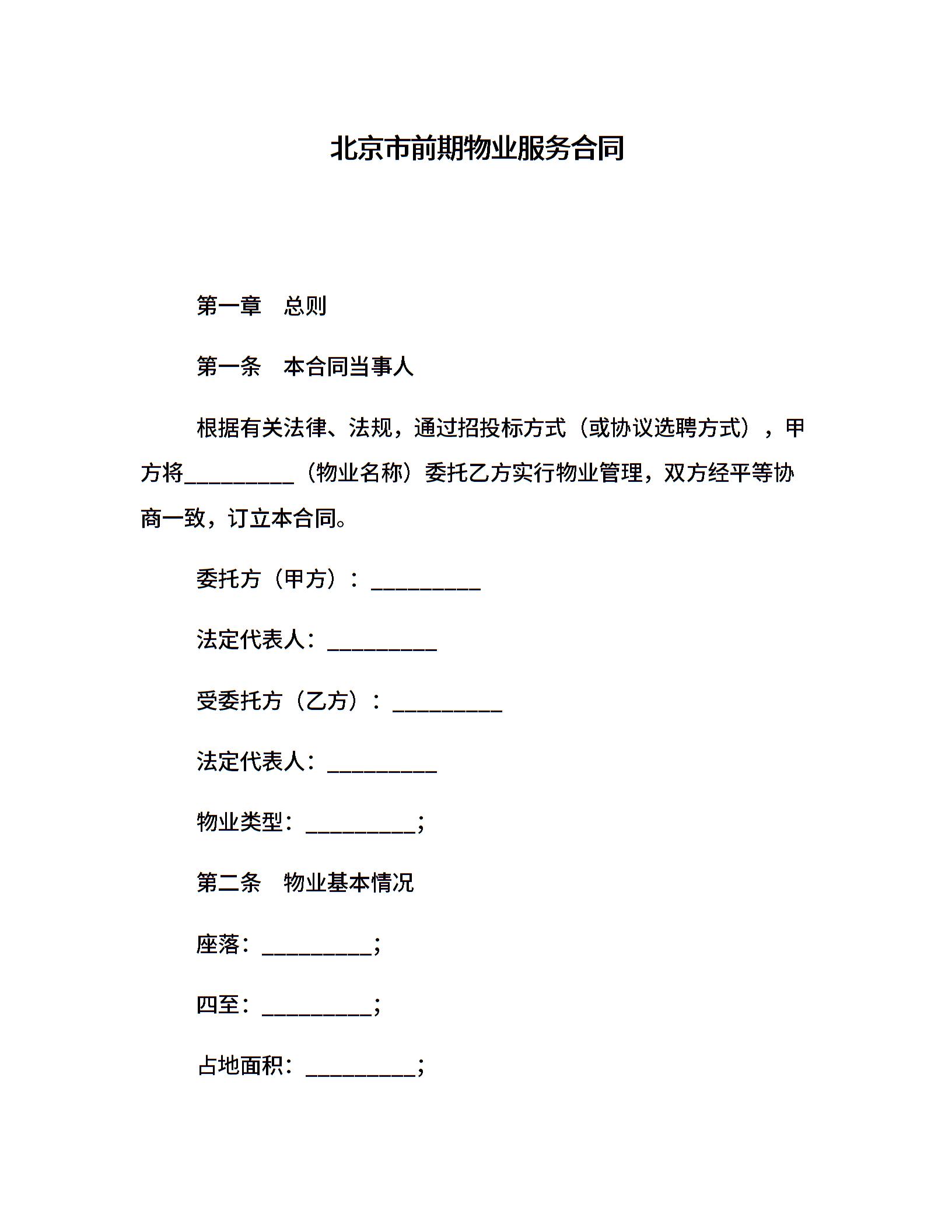 北京市前期物业服务合同

第一章　总则

第一条　本合同当事人

根据有关法律、法规，通过招投标方式（或协议选聘方式），甲方将__________（物业名称）委托乙方实行物业管理，双方经平等协商一致，订立本合同。

委托方（甲方）：__________

法定代表人：__________

受委托方（乙方）：__________

法定代表人：__________

物业类型：__________;

第二条　物业基本情况

座落：__________;

四至：__________;

占地面积：__________;